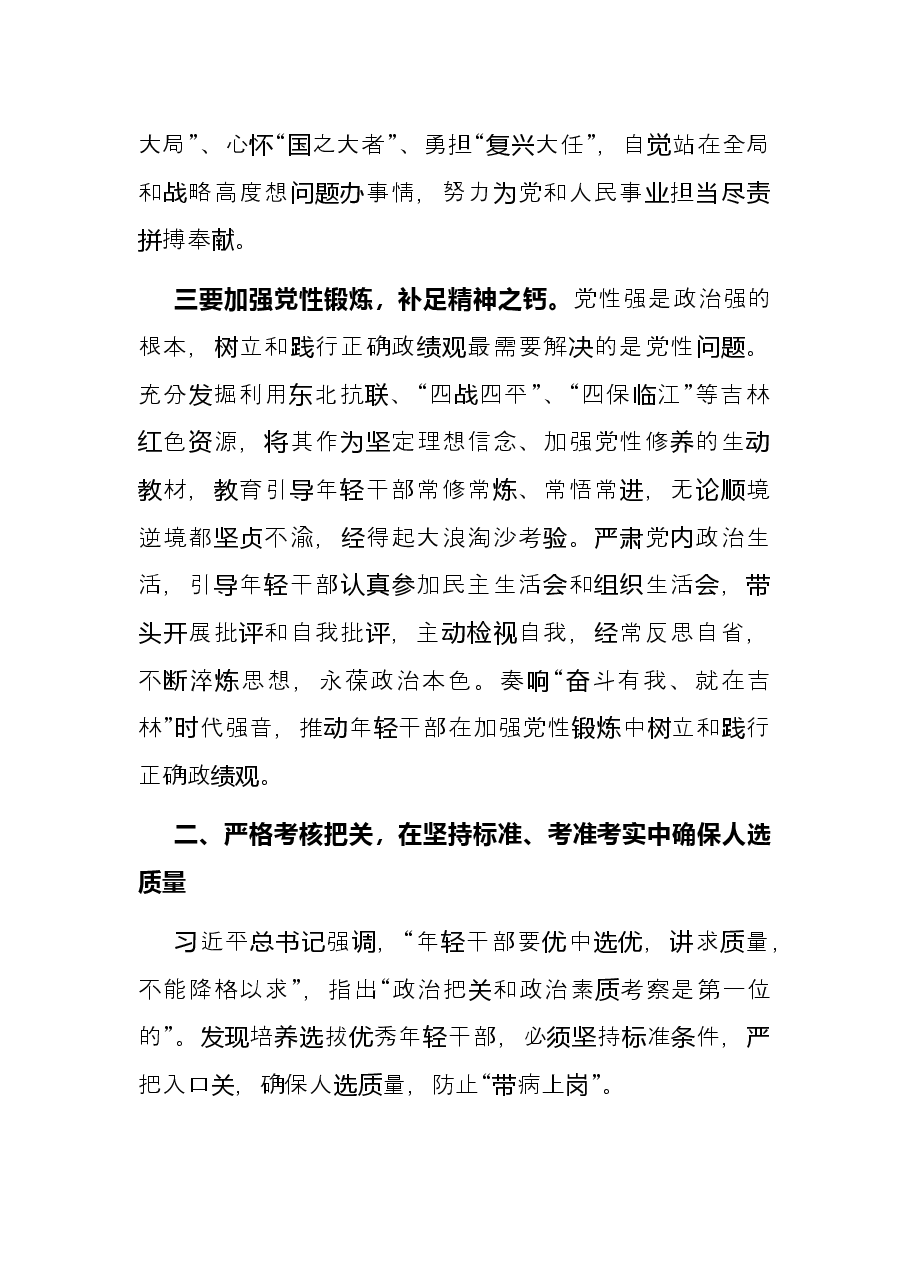 大局”、心怀“国之大者”、勇担“复兴大任”，自觉站在全局和战略高度想问题办事情，努力为党和人民事业担当尽责拼搏奉献。

三要加强党性锻炼，补足精神之钙。党性强是政治强的根本，树立和践行正确政绩观最需要解决的是党性问题。充分发掘利用东北抗联、“四战四平”、“四保临江”等吉林红色资源，将其作为坚定理想信念、加强党性修养的生动教材，教育引导年轻干部常修常炼、常悟常进，无论顺境逆境都坚贞不渝，经得起大浪淘沙考验。严肃党内政治生活，引导年轻干部认真参加民主生活会和组织生活会，带头开展批评和自我批评，主动检视自我，经常反思自省，不断淬炼思想，永葆政治本色。奏响“奋斗有我、就在吉林”时代强音，推动年轻干部在加强党性锻炼中树立和践行正确政绩观。

二、严格考核把关，在坚持标准、考准考实中确保人选质量

习近平总书记强调，“年轻干部要优中选优，讲求质量，不能降格以求”，指出“政治把关和政治素质考察是第一位的”。发现培养选拔优秀年轻干部，必须坚持标准条件，严把入口关，确保人选质量，防止“带病上岗”。